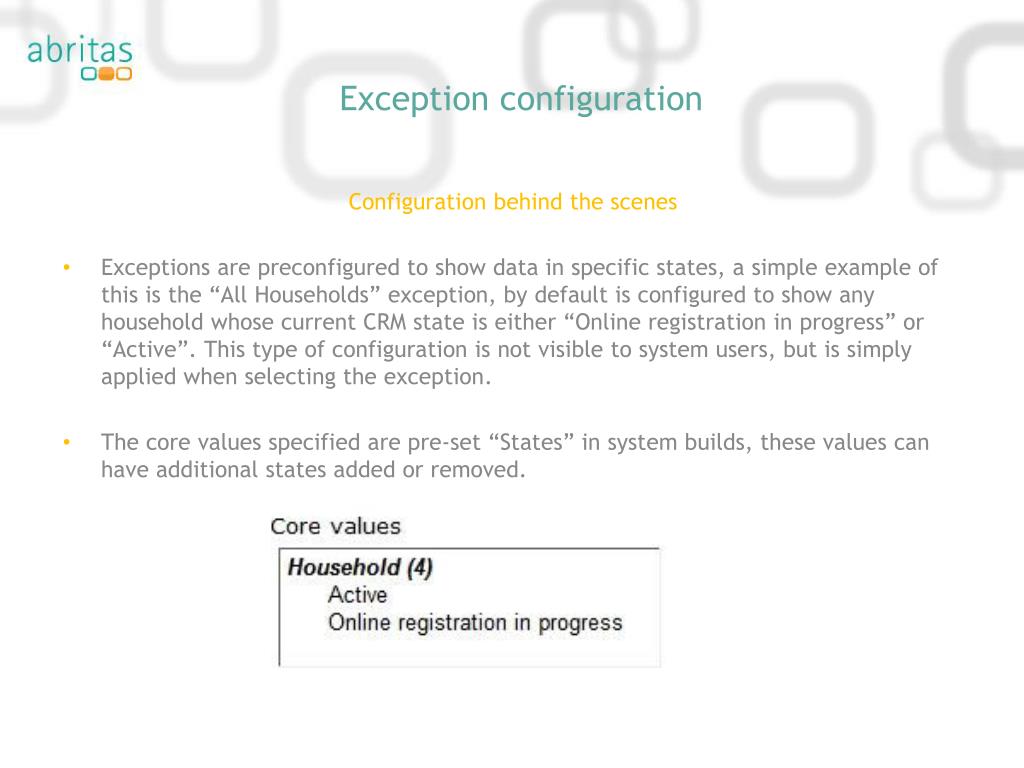 abritas

Exception configuration

Configuration behind the scenes

• Exceptions are preconfigured to show data in specific states, a simple example of this is the "All Households" exception, by default is configured to show any household whose current CRM state is either "Online registration in progress" or "Active". This type of configuration is not visible to system users, but is simply applied when selecting the exception.

• The core values specified are pre-set "States" in system builds, these values can have additional states added or removed.

Core values

Household (4)
Active
Online registration in progress